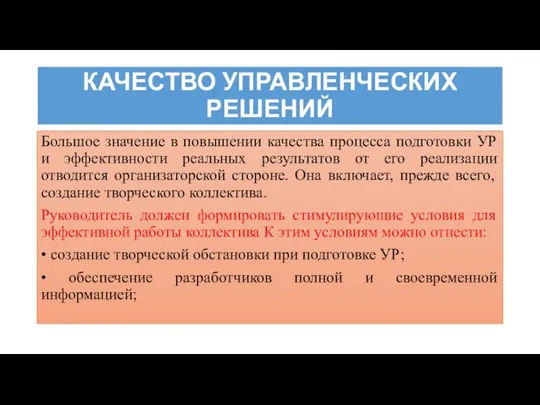 КАЧЕСТВО УПРАВЛЕНЧЕСКИХ РЕШЕНИЙ

Большое значение в повышении качества процесса подготовки УР и эффективности реальных результатов от его реализации отводится организаторской стороне. Она включает, прежде всего, создание творческого коллектива.

Руководитель должен формировать стимулирующие условия для эффективной работы коллектива К этим условиям можно отнести:

• создание творческой обстановки при подготовке УР;

• обеспечение разработчиков полной и своевременной информацией;